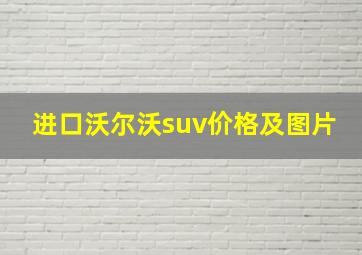 进口沃尔沃suv价格及图片